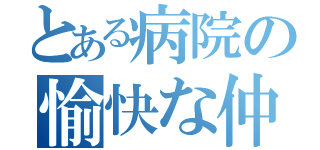 とある病院の
愉快な仲